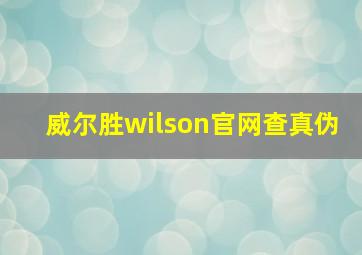 威尔胜wilson官网查真伪